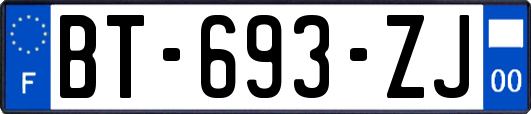 F

BT-693-ZJ

00